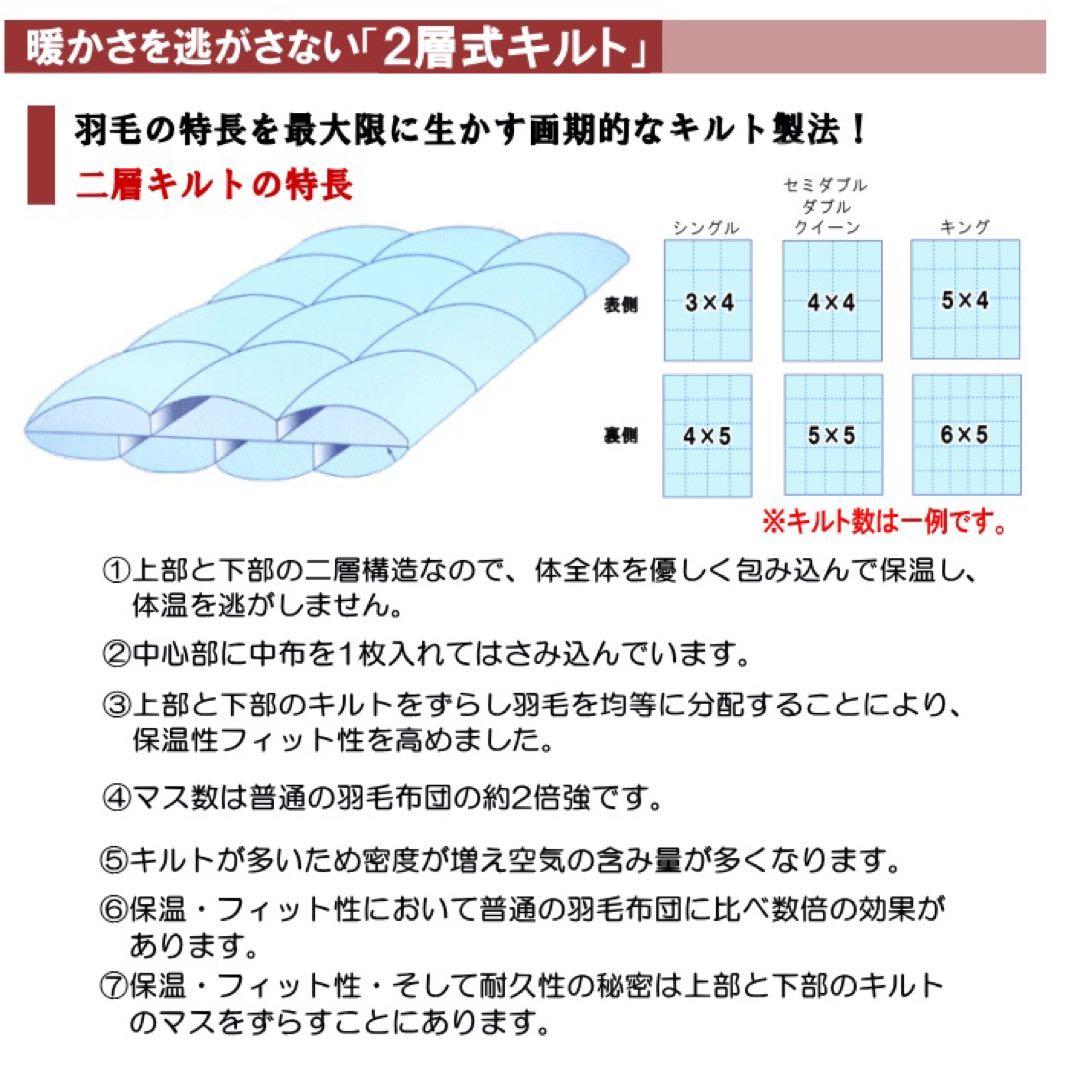 暖かさを逃がさない「2層式キルト」

羽毛の特長を最大限に生かす画期的なキルト製法！

二層キルトの特長

| | シングル | セミダブル ダブル クイーン | キング |
|---|---|---|---|
| 表側 | 3×4 | 4×4 | 5×4 |
| 裏側 | 4×5 | 5×5 | 6×5 |

※キルト数は一例です。

①上部と下部の二層構造なので、体全体を優しく包み込んで保温し、体温を逃がしません。

②中心部に中布を1枚入れてはさみ込んでいます。

③上部と下部のキルトをずらし羽毛を均等に分配することにより、保温性フィット性を高めました。

④マス数は普通の羽毛布団の約2倍強です。

⑤キルトが多いため密度が増え空気の含み量が多くなります。

⑥保温・フィット性において普通の羽毛布団に比べ数倍の効果があります。

⑦保温・フィット性・そして耐久性の秘密は上部と下部のキルトのマスをずらすことにあります。